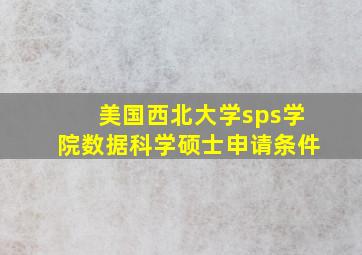 美国西北大学sps学院数据科学硕士申请条件